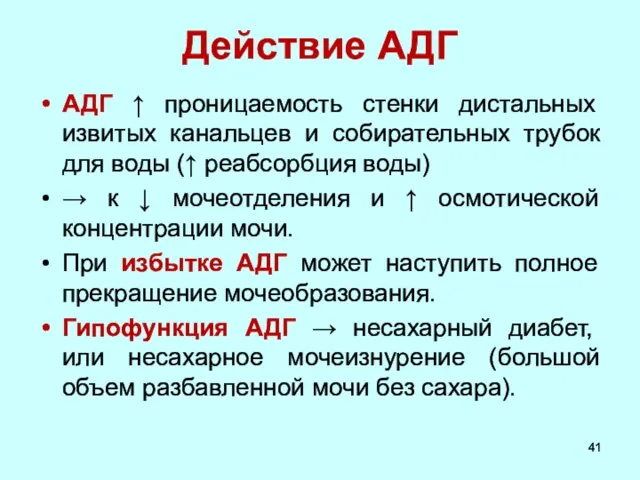 Действие АДГ

• АДГ ↑ проницаемость стенки дистальных извитых канальцев и собирательных трубок для воды (↑ реабсорбция воды)

• → к ↓ мочеотделения и ↑ осмотической концентрации мочи.

• При избытке АДГ может наступить полное прекращение мочеобразования.

• Гипофункция АДГ → несахарный диабет, или несахарное мочеизнурение (большой объем разбавленной мочи без сахара).

41